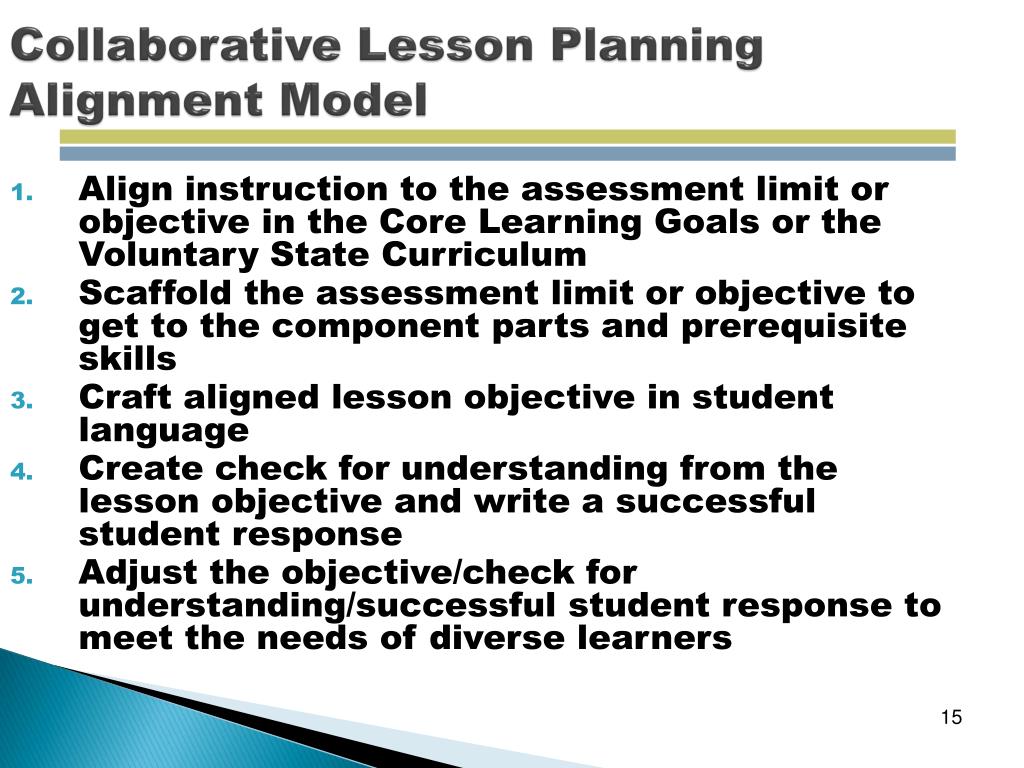 Collaborative Lesson Planning Alignment Model

1. Align instruction to the assessment limit or objective in the Core Learning Goals or the Voluntary State Curriculum
2. Scaffold the assessment limit or objective to get to the component parts and prerequisite skills
3. Craft aligned lesson objective in student language
4. Create check for understanding from the lesson objective and write a successful student response
5. Adjust the objective/check for understanding/successful student response to meet the needs of diverse learners

15